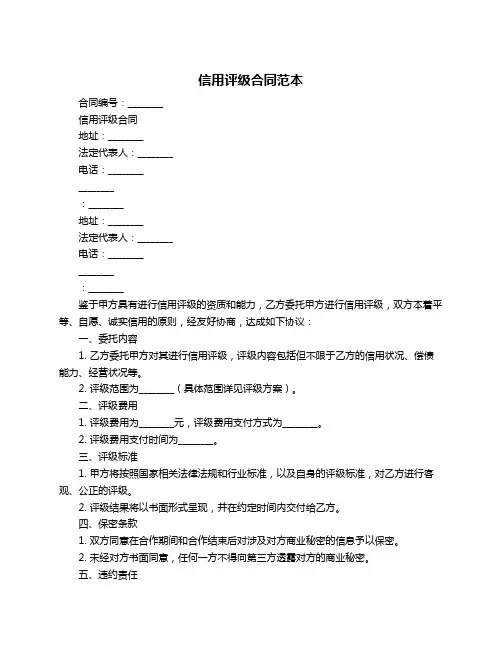 信用评级合同范本

合同编号：________

信用评级合同

地址：________

法定代表人：________

电话：________

________

：________

地址：________

法定代表人：________

电话：________

________

：________

鉴于甲方具有进行信用评级的资质和能力，乙方委托甲方进行信用评级，双方本着平等、自愿、诚实信用的原则，经友好协商，达成如下协议：

一、委托内容

1. 乙方委托甲方对其进行信用评级，评级内容包括但不限于乙方的信用状况、偿债能力、经营状况等。

2. 评级范围为________（具体范围详见评级方案）。

二、评级费用

1. 评级费用为________元，评级费用支付方式为________。

2. 评级费用支付时间为________。

三、评级标准

1. 甲方将按照国家相关法律法规和行业标准，以及自身的评级标准，对乙方进行客观、公正的评级。

2. 评级结果将以书面形式呈现，并在约定时间内交付给乙方。

四、保密条款

1. 双方同意在合作期间和合作结束后对涉及对方商业秘密的信息予以保密。

2. 未经对方书面同意，任何一方不得向第三方透露对方的商业秘密。

五、违约责任